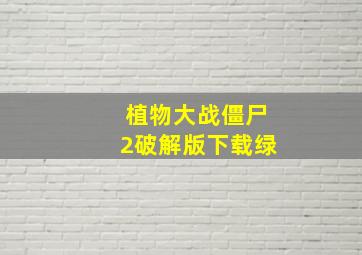 植物大战僵尸
2破解版下载绿